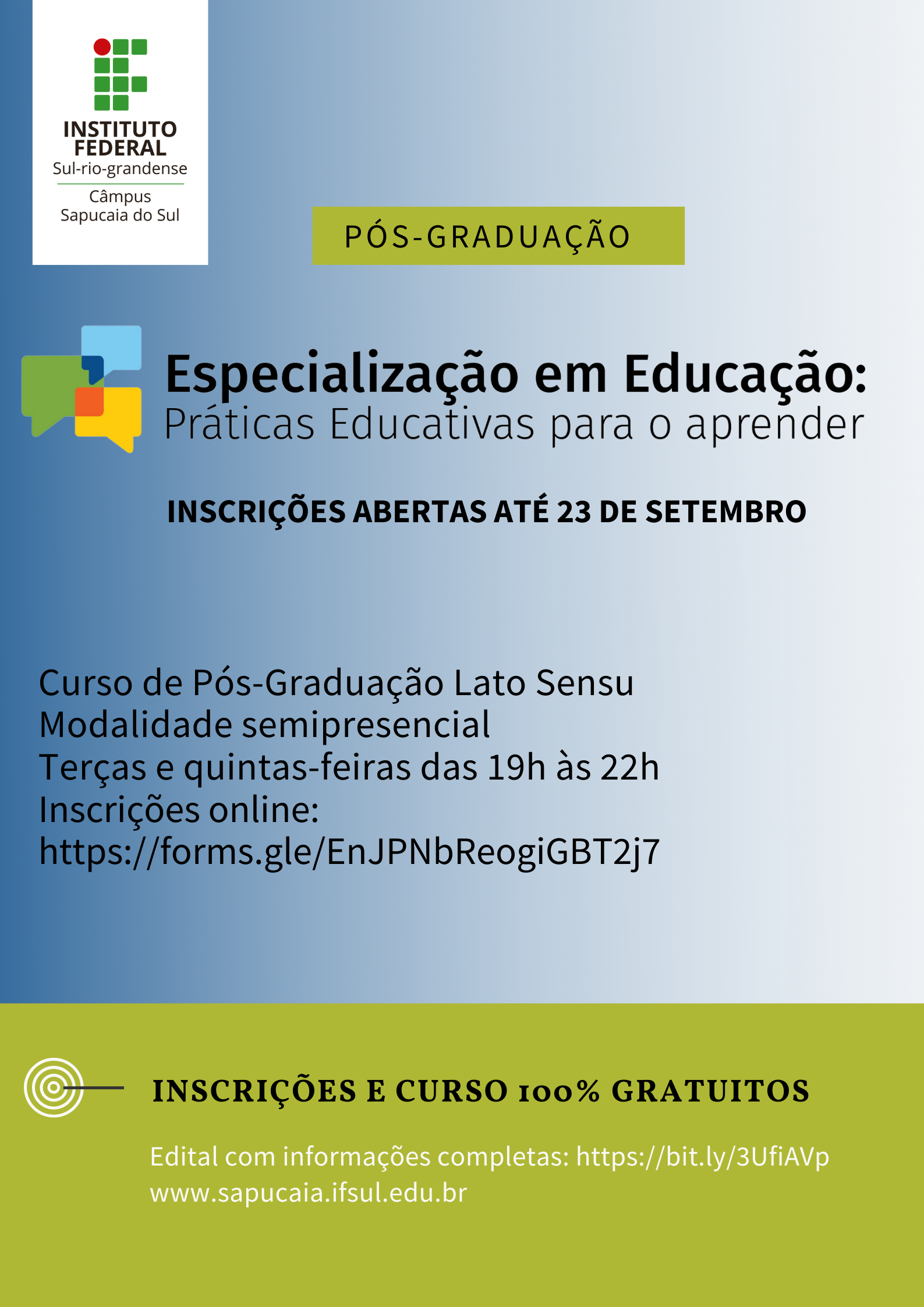 INSTITUTO FEDERAL
Sul-rio-grandense
Câmpus
Sapucaia do Sul

PÓS-GRADUAÇÃO

Especialização em Educação:
Práticas Educativas para o aprender

INSCRIÇÕES ABERTAS ATÉ 23 DE SETEMBRO

Curso de Pós-Graduação Lato Sensu
Modalidade semipresencial
Terças e quintas-feiras das 19h às 22h
Inscrições online:
https://forms.gle/EnJPNbReogiGBT2j7

INSCRIÇÕES E CURSO 100% GRATUITOS

Edital com informações completas: https://bit.ly/3UfiAVp
www.sapucaia.ifsul.edu.br